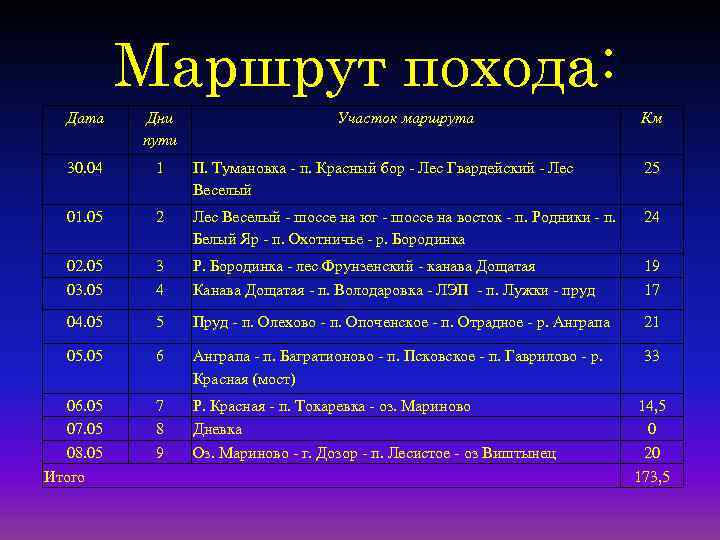 Маршрут похода:

| Дата | Дни пути | Участок маршрута | Км |
|---|---|---|---|
| 30.04 | 1 | П. Тумановка - п. Красный бор - Лес Гвардейский - Лес Веселый | 25 |
| 01.05 | 2 | Лес Веселый - шоссе на юг - шоссе на восток - п. Родники - п. Белый Яр - п. Охотничье - р. Бородинка | 24 |
| 02.05 | 3 | Р. Бородинка - лес Фрунзенский - канава Дощатая | 19 |
| 03.05 | 4 | Канава Дощатая - п. Володаровка - ЛЭП - п. Лужки - пруд | 17 |
| 04.05 | 5 | Пруд - п. Олехово - п. Опоченское - п. Отрадное - р. Анграпа | 21 |
| 05.05 | 6 | Анграпа - п. Багратионово - п. Псковское - п. Гаврилово - р. Красная (мост) | 33 |
| 06.05 | 7 | Р. Красная - п. Токаревка - оз. Мариново | 14,5 |
| 07.05 | 8 | Дневка | 0 |
| 08.05 | 9 | Оз. Мариново - г. Дозор - п. Лесистое - оз Виштынец | 20 |
| Итого | | | 173,5 |